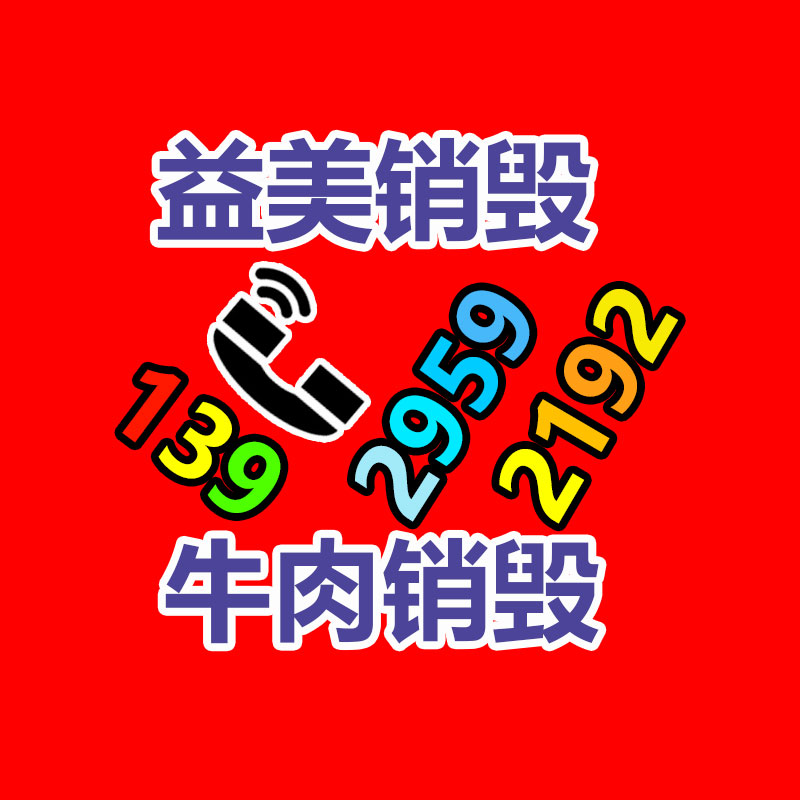 益美销毁

139 2959 2192

牛肉销毁